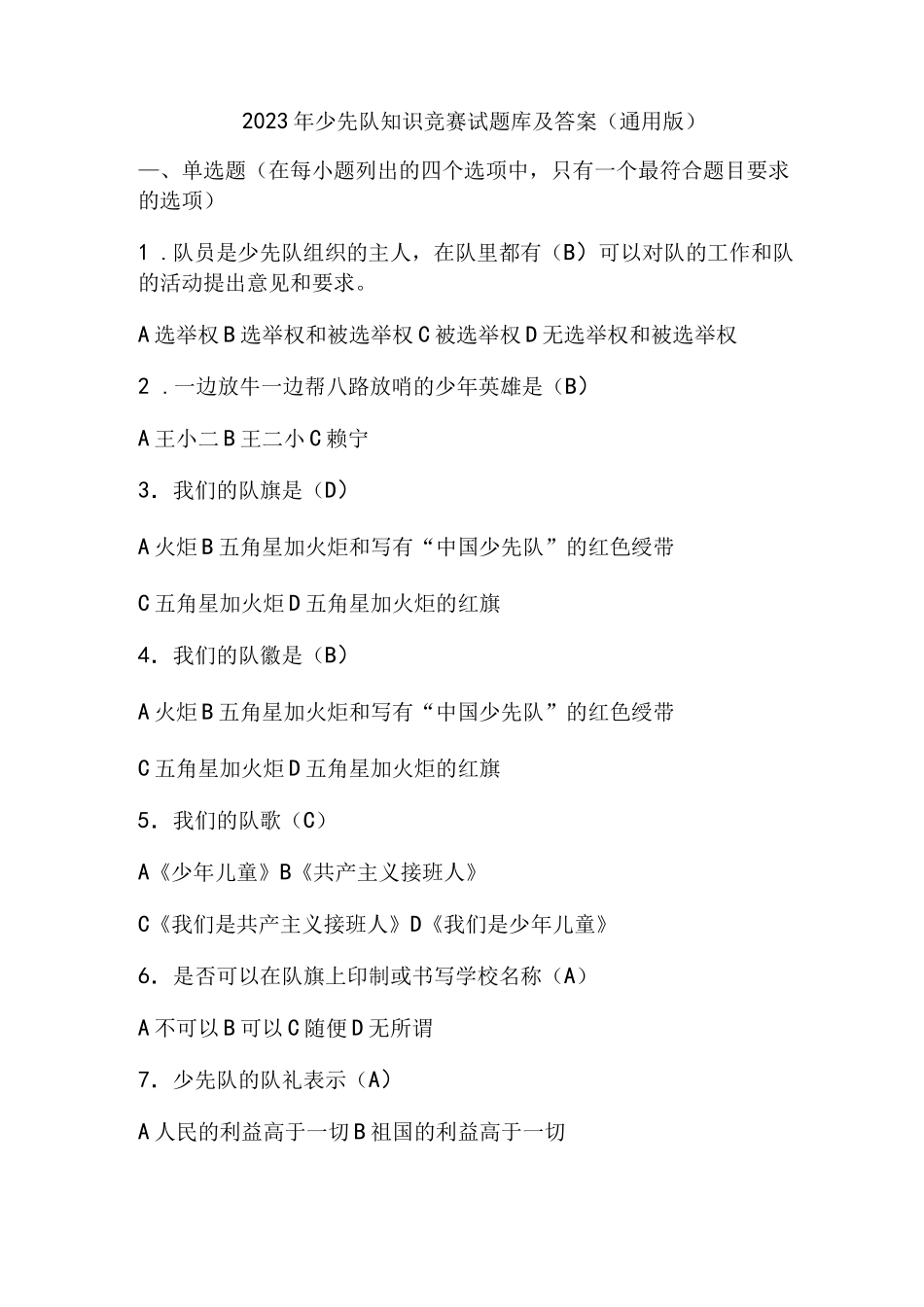 2023年少先队知识竞赛试题库及答案（通用版）

一、单选题（在每小题列出的四个选项中，只有一个最符合题目要求的选项）

1．队员是少先队组织的主人，在队里都有（B）可以对队的工作和队的活动提出意见和要求。

A选举权B选举权和被选举权C被选举权D无选举权和被选举权

2．一边放牛一边帮八路放哨的少年英雄是（B）

A王小二B王二小C赖宁

3．我们的队旗是（D）

A火炬B五角星加火炬和写有“中国少先队”的红色绶带

C五角星加火炬D五角星加火炬的红旗

4．我们的队徽是（B）

A火炬B五角星加火炬和写有“中国少先队”的红色绶带

C五角星加火炬D五角星加火炬的红旗

5．我们的队歌（C）

A《少年儿童》B《共产主义接班人》

C《我们是共产主义接班人》D《我们是少年儿童》

6．是否可以在队旗上印制或书写学校名称（A）

A不可以B可以C随便D无所谓

7．少先队的队礼表示（A）

A人民的利益高于一切B祖国的利益高于一切